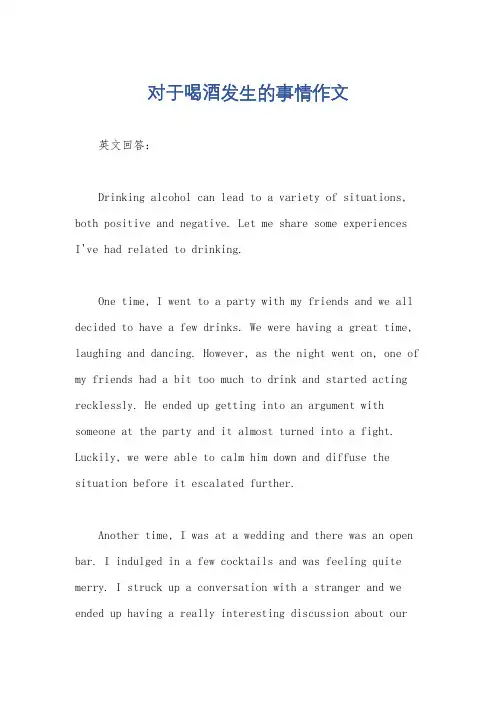 对于喝酒发生的事情作文

英文回答：

Drinking alcohol can lead to a variety of situations, both positive and negative. Let me share some experiences I've had related to drinking.

One time, I went to a party with my friends and we all decided to have a few drinks. We were having a great time, laughing and dancing. However, as the night went on, one of my friends had a bit too much to drink and started acting recklessly. He ended up getting into an argument with someone at the party and it almost turned into a fight. Luckily, we were able to calm him down and diffuse the situation before it escalated further.

Another time, I was at a wedding and there was an open bar. I indulged in a few cocktails and was feeling quite merry. I struck up a conversation with a stranger and we ended up having a really interesting discussion about our